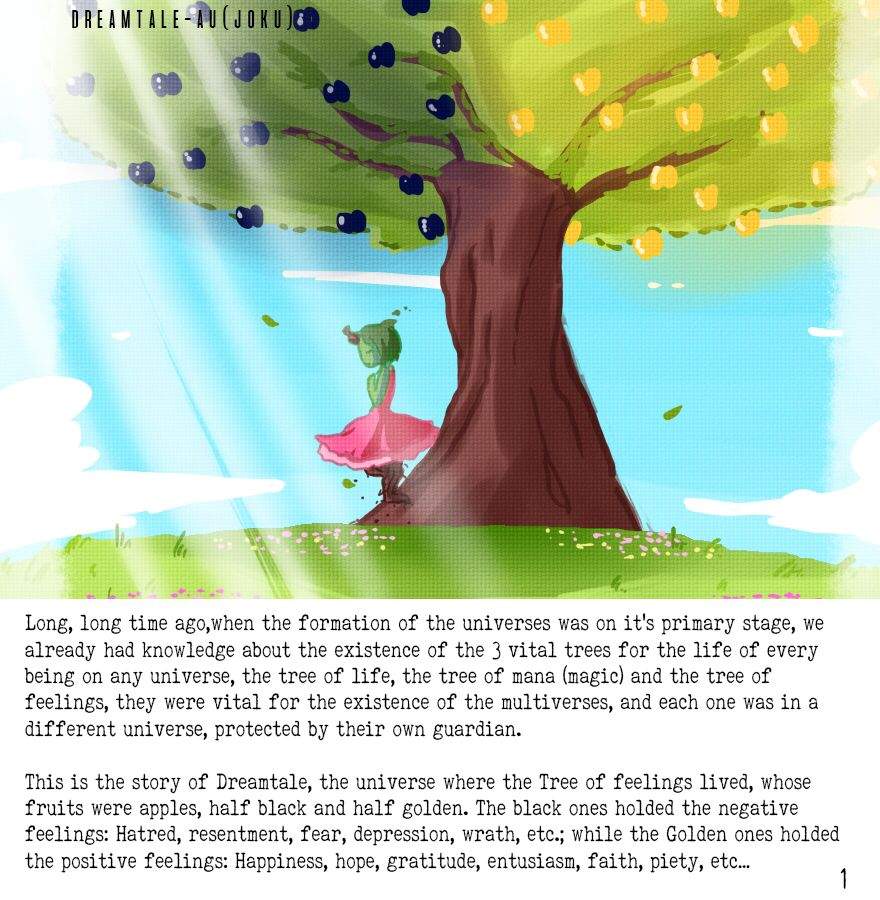 DREAMTALE-AU(JOKU)

Long, long time ago,when the formation of the universes was on it's primary stage, we already had knowledge about the existence of the 3 vital trees for the life of every being on any universe, the tree of life, the tree of mana (magic) and the tree of feelings, they were vital for the existence of the multiverses, and each one was in a different universe, protected by their own guardian.

This is the story of Dreamtale, the universe where the Tree of feelings lived, whose fruits were apples, half black and half golden. The black ones holded the negative feelings: Hatred, resentment, fear, depression, wrath, etc.; while the Golden ones holded the positive feelings: Happiness, hope, gratitude, entusiasm, faith, piety, etc...

1